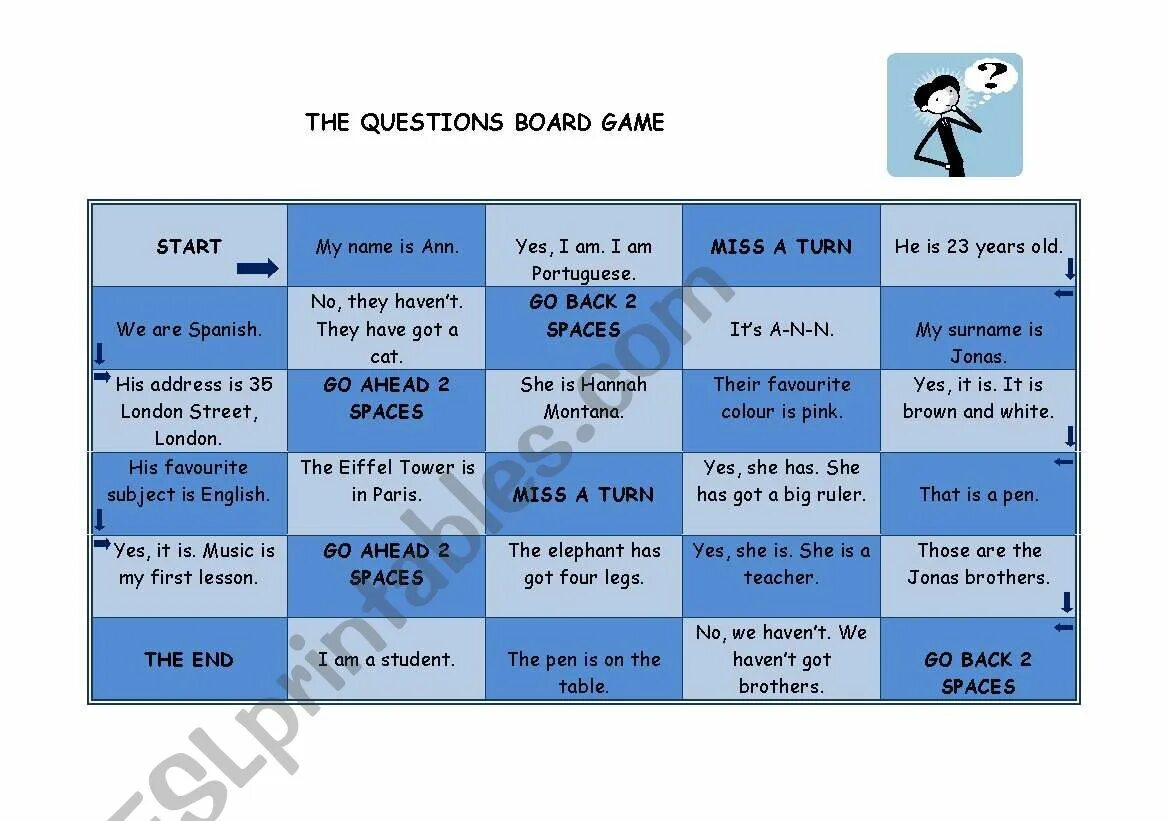 THE QUESTIONS BOARD GAME

?

| START | My name is Ann. | Yes, I am. I am Portuguese. | MISS A TURN | He is 23 years old. |
|---|---|---|---|---|
| We are Spanish. | No, they haven't. They have got a cat. | GO BACK 2 SPACES | It's A-N-N. | My surname is Jonas. |
| His address is 35 London Street, London. | GO AHEAD 2 SPACES | She is Hannah Montana. | Their favourite colour is pink. | Yes, it is. It is brown and white. |
| His favourite subject is English. | The Eiffel Tower is in Paris. | MISS A TURN | Yes, she has. She has got a big ruler. | That is a pen. |
| Yes, it is. Music is my first lesson. | GO AHEAD 2 SPACES | The elephant has got four legs. | Yes, she is. She is a teacher. | Those are the Jonas brothers. |
| THE END | I am a student. | The pen is on the table. | No, we haven't. We haven't got brothers. | GO BACK 2 SPACES |

ESLprintables.com